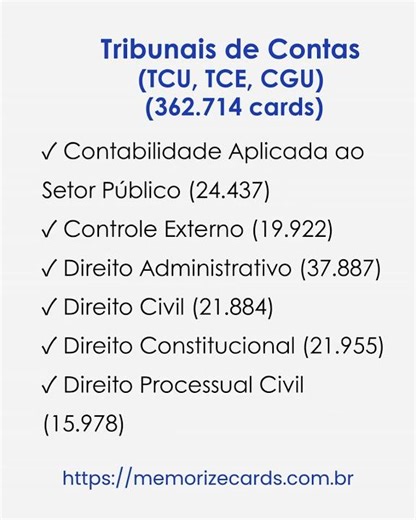 Tribunais de Contas
(TCU, TCE, CGU)
(362.714 cards)

✓ Contabilidade Aplicada ao Setor Público (24.437)
✓ Controle Externo (19.922)
✓ Direito Administrativo (37.887)
✓ Direito Civil (21.884)
✓ Direito Constitucional (21.955)
✓ Direito Processual Civil (15.978)

https://memorizecards.com.br